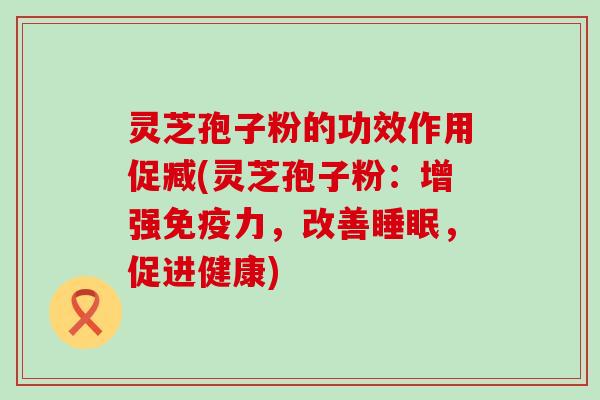 灵芝孢子粉的功效作用促臧(灵芝孢子粉：增强免疫力，改善睡眠，促进健康)